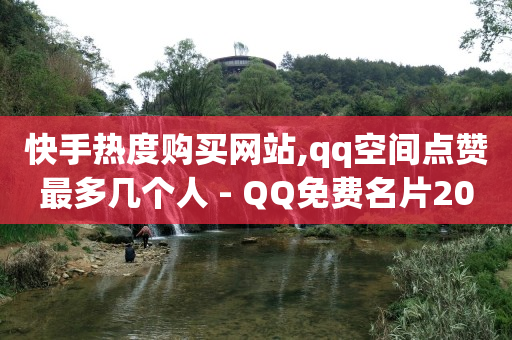 快手热度购买网站,qq空间点赞最多几个人 - QQ免费名片20